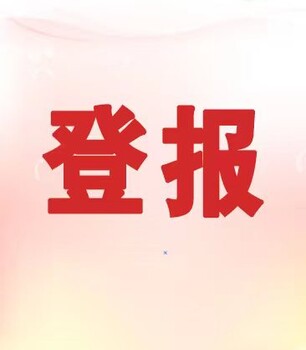 登报